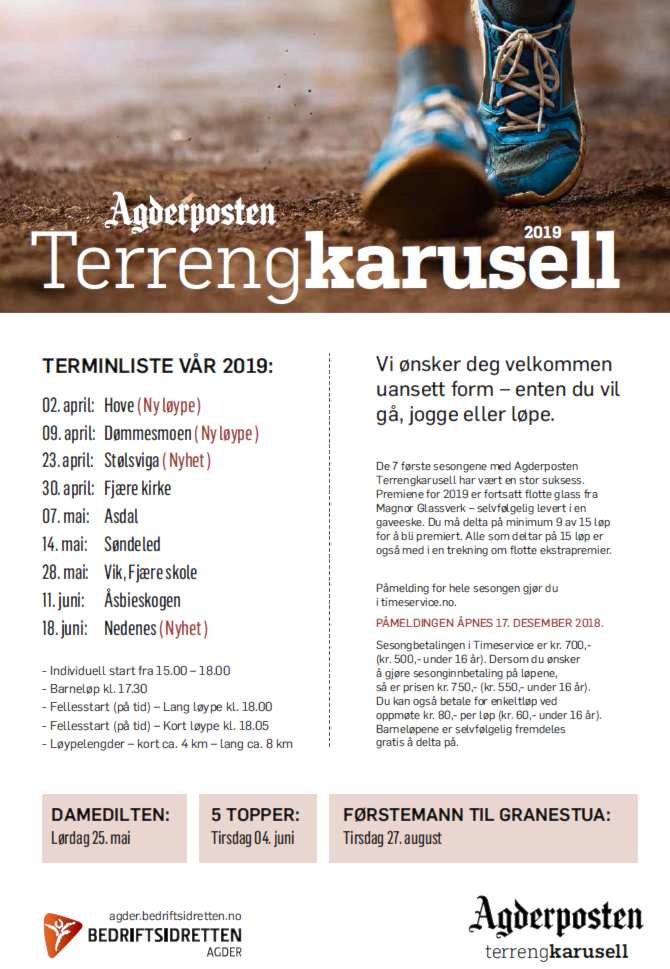 Agderposten
2019
Terrengkarusell

TERMINLISTE VÅR 2019:

02. april: Hove (Ny løype)
09. april: Dømmesmoen (Ny løype)
23. april: Stølsviga (Nyhet)
30. april: Fjære kirke
07. mai: Asdal
14. mai: Søndeled
28. mai: Vik, Fjære skole
11. juni: Åsbieskogen
18. juni: Nedenes (Nyhet)

- Individuell start fra 15.00 – 18.00
- Barneløp kl. 17.30
- Fellesstart (på tid) – Lang løype kl. 18.00
- Fellesstart (på tid) – Kort løype kl. 18.05
- Løypelengder – kort ca. 4 km – lang ca. 8 km

Vi ønsker deg velkommen uansett form – enten du vil gå, jogge eller løpe.

De 7 første sesongene med Agderposten Terrengkarusell har vært en stor suksess. Premiene for 2019 er fortsatt flotte glass fra Magnor Glassverk – selvfølgelig levert i en gaveeske. Du må delta på minimum 9 av 15 løp for å bli premiert. Alle som deltar på 15 løp er også med i en trekning om flotte ekstrapremier.

Påmelding for hele sesongen gjør du i timeservice.no.

PÅMELDINGEN ÅPNES 17. DESEMBER 2018.

Sesongbetalingen i Timeservice er kr. 700,- (kr. 500,- under 16 år). Dersom du ønsker å gjøre sesonginnbetaling på løpene, så er prisen kr. 750,- (kr. 550,- under 16 år). Du kan også betale for enkeltløp ved oppmøte kr. 80,- per løp (kr. 60,- under 16 år). Barneløpene er selvfølgelig fremdeles gratis å delta på.

DAMEDILTEN:
Lørdag 25. mai

5 TOPPER:
Tirsdag 04. juni

FØRSTEMANN TIL GRANESTUA:
Tirsdag 27. august

agder.bedriftsidretten.no
BEDRIFTSIDRETTEN
AGDER

Agderposten
terrengkarusell